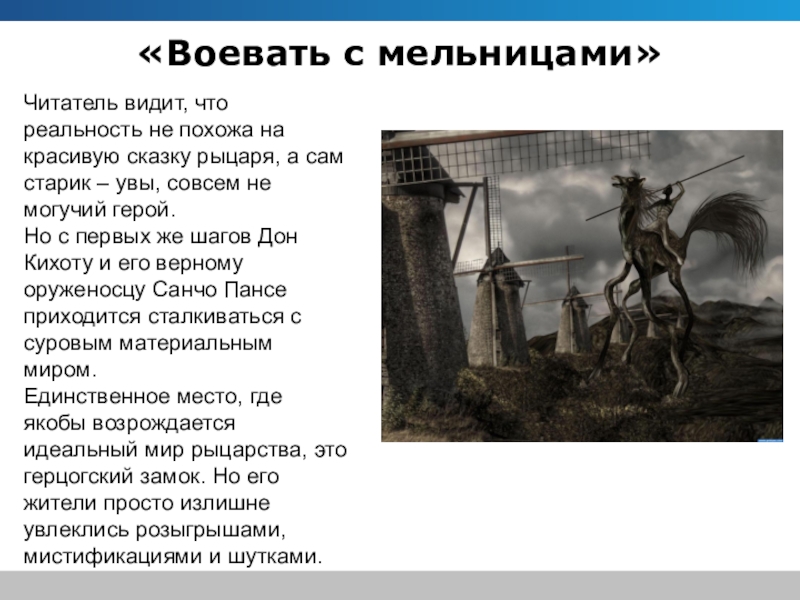 «Воевать с мельницами»

Читатель видит, что реальность не похожа на красивую сказку рыцаря, а сам старик – увы, совсем не могучий герой.
Но с первых же шагов Дон Кихоту и его верному оруженосцу Санчо Пансе приходится сталкиваться с суровым материальным миром.
Единственное место, где якобы возрождается идеальный мир рыцарства, это герцогский замок. Но его жители просто излишне увлеклись розыгрышами, мистификациями и шутками.